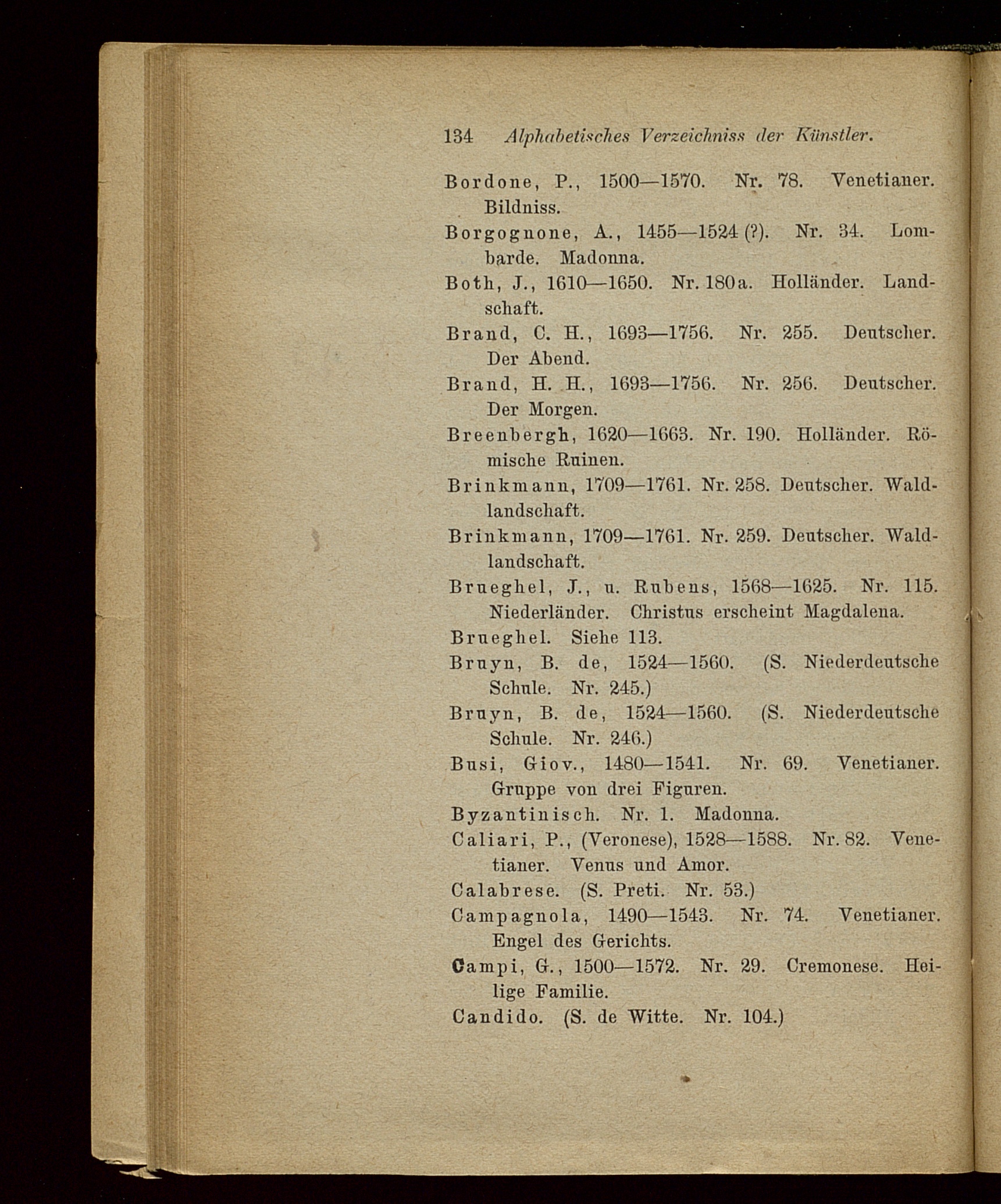 134 Alphabetisches Verzeichniss der Künstler.

Bordone, P., 1500—1570. Nr. 78. Venetianer. Bildniss.

Borgognone, A., 1455—1524 (?). Nr. 34. Lombarde. Madonna.

Both, J., 1610—1650. Nr. 180a. Holländer. Landschaft.

Brand, C. H., 1693—1756. Nr. 255. Deutscher. Der Abend.

Brand, H. H., 1693—1756. Nr. 256. Deutscher. Der Morgen.

Breenbergh, 1620—1663. Nr. 190. Holländer. Römische Ruinen.

Brinkmann, 1709—1761. Nr. 258. Deutscher. Waldlandschaft.

Brinkmann, 1709—1761. Nr. 259. Deutscher. Waldlandschaft.

Brueghel, J., u. Rubens, 1568—1625. Nr. 115. Niederländer. Christus erscheint Magdalena.

Brueghel. Siehe 113.

Bruyn, B. de, 1524—1560. (S. Niederdeutsche Schule. Nr. 245.)

Bruyn, B. de, 1524—1560. (S. Niederdeutsche Schule. Nr. 246.)

Busi, Giov., 1480—1541. Nr. 69. Venetianer. Gruppe von drei Figuren.

Byzantinisch. Nr. 1. Madonna.

Caliari, P., (Veronese), 1528—1588. Nr. 82. Venetianer. Venus und Amor.

Calabrese. (S. Preti. Nr. 53.)

Campagnola, 1490—1543. Nr. 74. Venetianer. Engel des Gerichts.

Campi, G., 1500—1572. Nr. 29. Cremonese. Heilige Familie.

Candido. (S. de Witte. Nr. 104.)